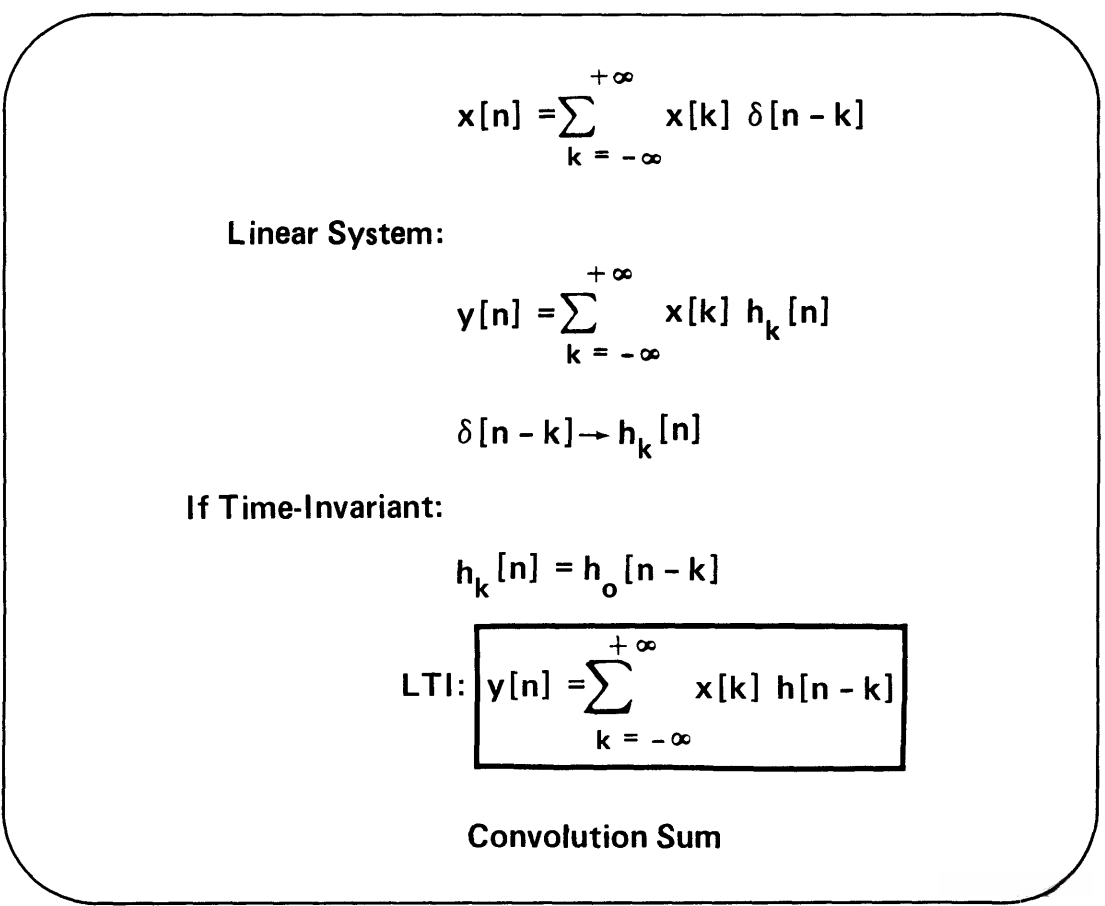 $x[n] = \sum_{k=-\infty}^{+\infty} x[k] \delta[n-k]$

Linear System:

$y[n] = \sum_{k=-\infty}^{+\infty} x[k] h_k[n]$

$\delta[n-k] \rightarrow h_k[n]$

If Time-Invariant:

$h_k[n] = h_o[n-k]$

LTI: $y[n] = \sum_{k=-\infty}^{+\infty} x[k] h[n-k]$

Convolution Sum